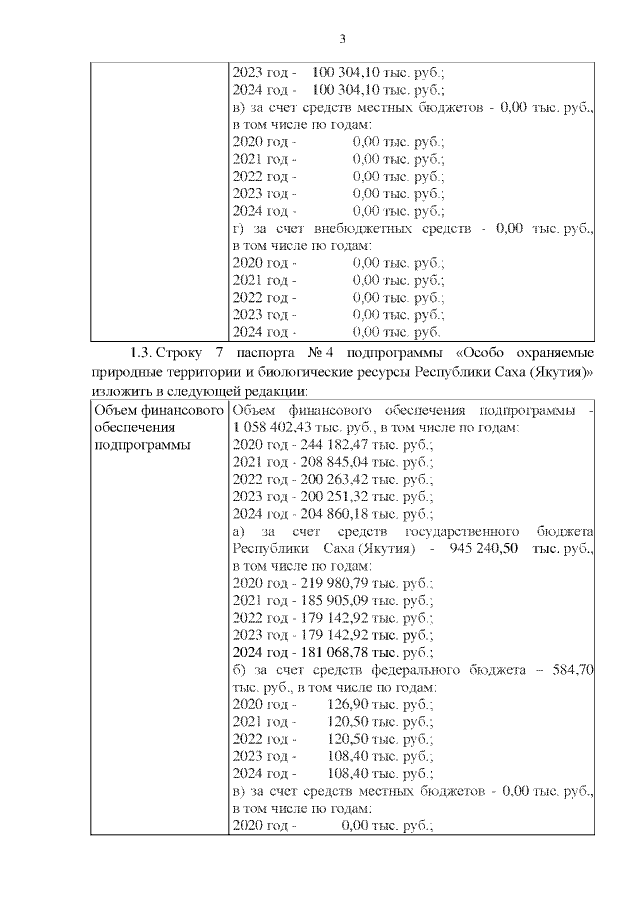 3

| | 2023 год - 100 304,10 тыс. руб.;<br>2024 год - 100 304,10 тыс. руб.;<br>в) за счет средств местных бюджетов - 0,00 тыс. руб., в том числе по годам:<br>2020 год - 0,00 тыс. руб.;<br>2021 год - 0,00 тыс. руб.;<br>2022 год - 0,00 тыс. руб.;<br>2023 год - 0,00 тыс. руб.;<br>2024 год - 0,00 тыс. руб.;<br>г) за счет внебюджетных средств - 0,00 тыс. руб., в том числе по годам:<br>2020 год - 0,00 тыс. руб.;<br>2021 год - 0,00 тыс. руб.;<br>2022 год - 0,00 тыс. руб.;<br>2023 год - 0,00 тыс. руб.;<br>2024 год - 0,00 тыс. руб. |
|---|---|

1.3. Строку 7 паспорта № 4 подпрограммы «Особо охраняемые природные территории и биологические ресурсы Республики Саха (Якутия)» изложить в следующей редакции:

| Объем финансового обеспечения подпрограммы | Объем финансового обеспечения подпрограммы - 1 058 402,43 тыс. руб., в том числе по годам:<br>2020 год - 244 182,47 тыс. руб.;<br>2021 год - 208 845,04 тыс. руб.;<br>2022 год - 200 263,42 тыс. руб.;<br>2023 год - 200 251,32 тыс. руб.;<br>2024 год - 204 860,18 тыс. руб.;<br>а) за счет средств государственного бюджета Республики Саха (Якутия) - 945 240,50 тыс. руб., в том числе по годам:<br>2020 год - 219 980,79 тыс. руб.;<br>2021 год - 185 905,09 тыс. руб.;<br>2022 год - 179 142,92 тыс. руб.;<br>2023 год - 179 142,92 тыс. руб.;<br>2024 год - 181 068,78 тыс. руб.;<br>б) за счет средств федерального бюджета – 584,70 тыс. руб., в том числе по годам:<br>2020 год - 126,90 тыс. руб.;<br>2021 год - 120,50 тыс. руб.;<br>2022 год - 120,50 тыс. руб.;<br>2023 год - 108,40 тыс. руб.;<br>2024 год - 108,40 тыс. руб.;<br>в) за счет средств местных бюджетов - 0,00 тыс. руб., в том числе по годам:<br>2020 год - 0,00 тыс. руб.; |
|---|---|